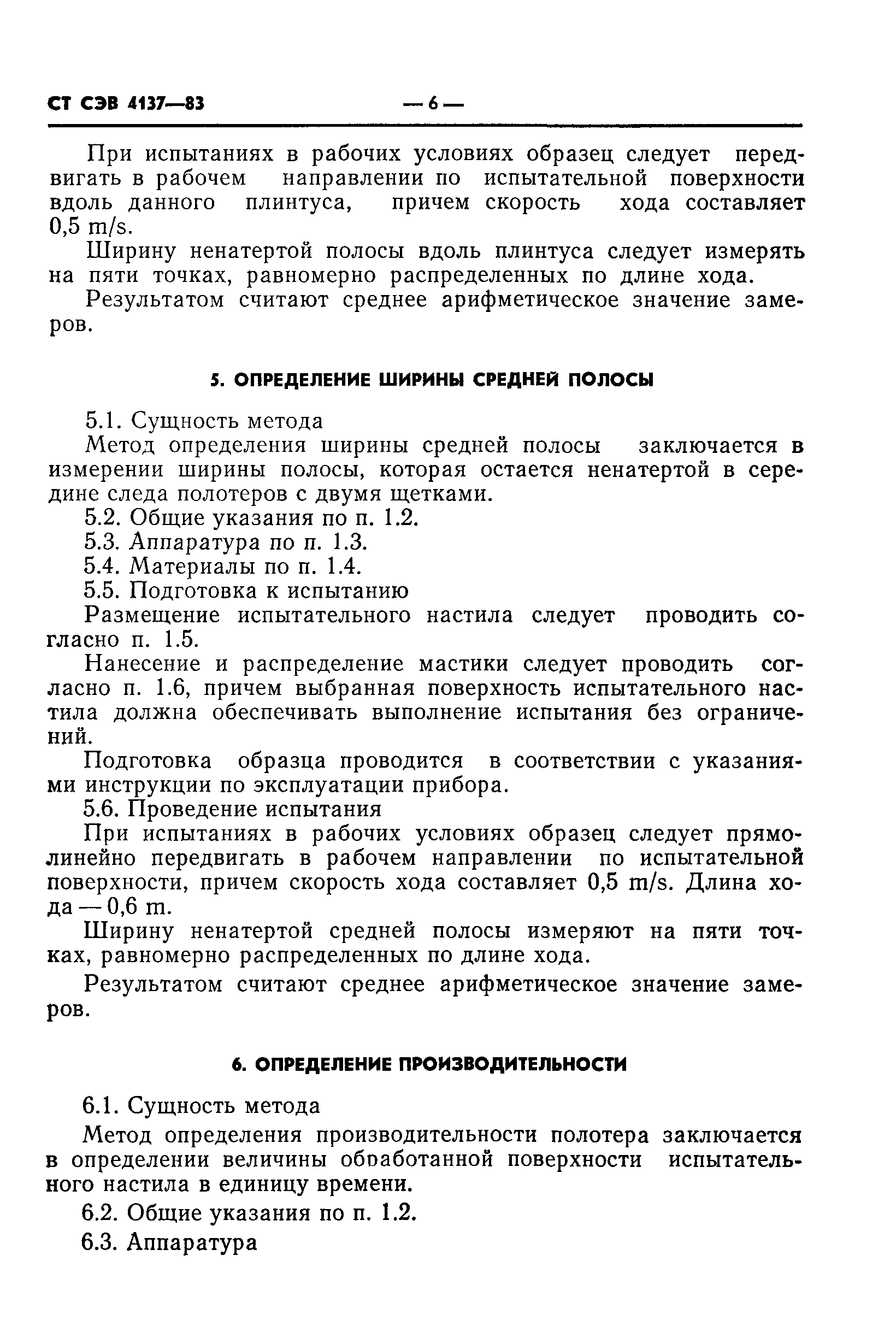 СТ СЭВ 4137—83 — 6 —

При испытаниях в рабочих условиях образец следует передвигать в рабочем направлении по испытательной поверхности вдоль данного плинтуса, причем скорость хода составляет 0,5 m/s.

Ширину ненатертой полосы вдоль плинтуса следует измерять на пяти точках, равномерно распределенных по длине хода.

Результатом считают среднее арифметическое значение замеров.

5. ОПРЕДЕЛЕНИЕ ШИРИНЫ СРЕДНЕЙ ПОЛОСЫ

5.1. Сущность метода

Метод определения ширины средней полосы заключается в измерении ширины полосы, которая остается ненатертой в середине следа полотеров с двумя щетками.

5.2. Общие указания по п. 1.2.

5.3. Аппаратура по п. 1.3.

5.4. Материалы по п. 1.4.

5.5. Подготовка к испытанию

Размещение испытательного настила следует проводить согласно п. 1.5.

Нанесение и распределение мастики следует проводить согласно п. 1.6, причем выбранная поверхность испытательного настила должна обеспечивать выполнение испытания без ограничений.

Подготовка образца проводится в соответствии с указаниями инструкции по эксплуатации прибора.

5.6. Проведение испытания

При испытаниях в рабочих условиях образец следует прямолинейно передвигать в рабочем направлении по испытательной поверхности, причем скорость хода составляет 0,5 m/s. Длина хода — 0,6 m.

Ширину ненатертой средней полосы измеряют на пяти точках, равномерно распределенных по длине хода.

Результатом считают среднее арифметическое значение замеров.

6. ОПРЕДЕЛЕНИЕ ПРОИЗВОДИТЕЛЬНОСТИ

6.1. Сущность метода

Метод определения производительности полотера заключается в определении величины обработанной поверхности испытательного настила в единицу времени.

6.2. Общие указания по п. 1.2.

6.3. Аппаратура